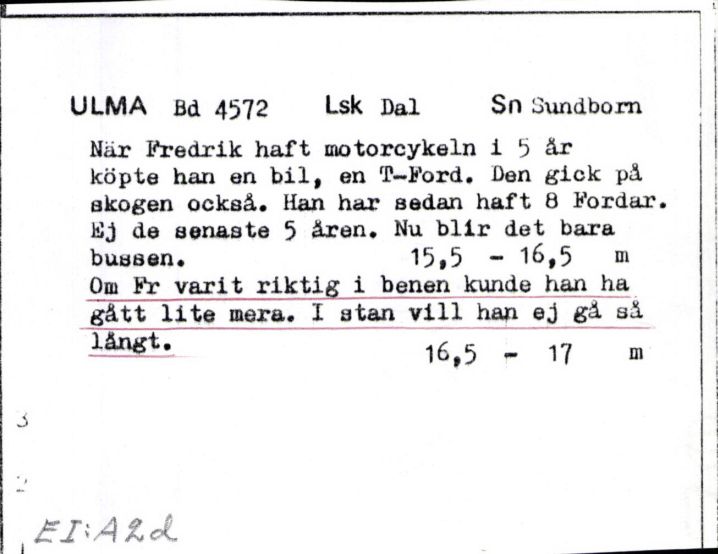 ULMA Bd 4572 Lsk Dal Sn Sundborn

När Fredrik haft motorcykeln i 5 år köpte han en bil, en T-Ford. Den gick på skogen också. Han har sedan haft 8 Fordar. Ej de senaste 5 åren. Nu blir det bara bussen. 15,5 - 16,5 m
Om Fr varit riktig i benen kunde han ha gått lite mera. I stan vill han ej gå så långt. 16,5 - 17 m

3

2

EI:A2d